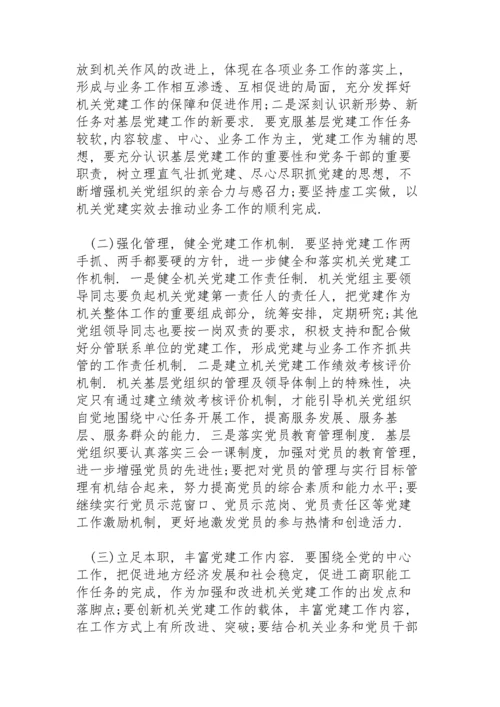 放到机关作风的改进上，体现在各项业务工作的落实上，形成与业务工作相互渗透、互相促进的局面，充分发挥好机关党建工作的保障和促进作用;二是深刻认识新形势、新任务对基层党建工作的新要求．要克服基层党建工作任务较软，内容较虚、中心、业务工作为主，党建工作为辅的思想，要充分认识基层党建工作的重要性和党务干部的重要职责，树立理直气壮抓党建、尽心尽职抓党建的思想，不断增强机关党组织的亲合力与感召力;要坚持虚工实做，以机关党建实效去推动业务工作的顺利完成．

（二）强化管理，健全党建工作机制．要坚持党建工作两手抓、两手都要硬的方针，进一步健全和落实机关党建工作机制．一是健全机关党建工作责任制．机关党组主要领导同志要负起机关党建第一责任人的责任人，把党建作为机关整体工作的重要组成部分，统筹安排，定期研究;其他党组领导同志也要按一岗双责的要求，积极支持和配合做好分管联系单位的党建工作，形成党建与业务工作齐抓共管的工作责任机制．二是建立机关党建工作绩效考核评价机制．机关基层党组织的管理及领导体制上的特殊性，决定只有通过建立绩效考核评价机制，才能引导机关党组织自觉地围绕中心任务开展工作，提高服务发展、服务基层、服务群众的能力．三是落实党员教育管理制度．基层党组织要认真落实三会一课制度，加强对党员的教育管理，进一步增强党员的先进性;要把对党员的管理与实行目标管理有机结合起来，努力提高党员的综合素质和能力水平;要继续实行党员示范窗口、党员示范岗、党员责任区等党建工作激励机制，更好地激发党员的参与热情和创造活力．

（三）立足本职，丰富党建工作内容．要围绕全党的中心工作，把促进地方经济发展和社会稳定，促进工商职能工作任务的完成，作为加强和改进机关党建工作的出发点和落脚点;要创新机关党建工作的载体，丰富党建工作内容，在工作方式上有所改进、突破;要结合机关业务和党员干部